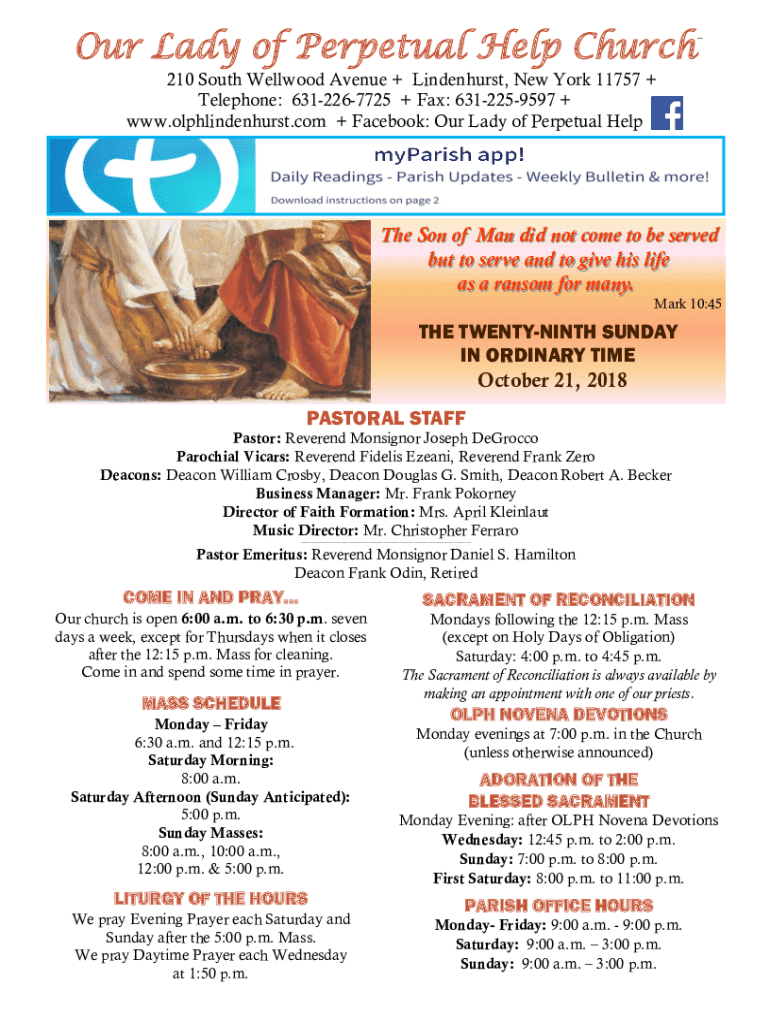 Our Lady of Perpetual Help Church

210 South Wellwood Avenue + Lindenhurst, New York 11757 +
Telephone: 631-226-7725 + Fax: 631-225-9597 +
www.olphlindenhurst.com + Facebook: Our Lady of Perpetual Help

myParish app!
Daily Readings - Parish Updates - Weekly Bulletin & more!
Download instructions on page 2

The Son of Man did not come to be served but to serve and to give his life as a ransom for many.
Mark 10:45

THE TWENTY-NINTH SUNDAY IN ORDINARY TIME
October 21, 2018

PASTORAL STAFF

Pastor: Reverend Monsignor Joseph DeGrocco
Parochial Vicars: Reverend Fidelis Ezeani, Reverend Frank Zero
Deacons: Deacon William Crosby, Deacon Douglas G. Smith, Deacon Robert A. Becker
Business Manager: Mr. Frank Pokorney
Director of Faith Formation: Mrs. April Kleinlaut
Music Director: Mr. Christopher Ferraro
Pastor Emeritus: Reverend Monsignor Daniel S. Hamilton
Deacon Frank Odin, Retired

COME IN AND PRAY...
Our church is open 6:00 a.m. to 6:30 p.m. seven days a week, except for Thursdays when it closes after the 12:15 p.m. Mass for cleaning. Come in and spend some time in prayer.

MASS SCHEDULE
Monday – Friday
6:30 a.m. and 12:15 p.m.
Saturday Morning:
8:00 a.m.
Saturday Afternoon (Sunday Anticipated):
5:00 p.m.
Sunday Masses:
8:00 a.m., 10:00 a.m.,
12:00 p.m. & 5:00 p.m.

LITURGY OF THE HOURS
We pray Evening Prayer each Saturday and Sunday after the 5:00 p.m. Mass.
We pray Daytime Prayer each Wednesday at 1:50 p.m.

SACRAMENT OF RECONCILIATION
Mondays following the 12:15 p.m. Mass
(except on Holy Days of Obligation)
Saturday: 4:00 p.m. to 4:45 p.m.
The Sacrament of Reconciliation is always available by making an appointment with one of our priests.

OLPH NOVENA DEVOTIONS
Monday evenings at 7:00 p.m. in the Church
(unless otherwise announced)

ADORATION OF THE BLESSED SACRAMENT
Monday Evening: after OLPH Novena Devotions
Wednesday: 12:45 p.m. to 2:00 p.m.
Sunday: 7:00 p.m. to 8:00 p.m.
First Saturday: 8:00 p.m. to 11:00 p.m.

PARISH OFFICE HOURS
Monday- Friday: 9:00 a.m. - 9:00 p.m.
Saturday: 9:00 a.m. – 3:00 p.m.
Sunday: 9:00 a.m. – 3:00 p.m.